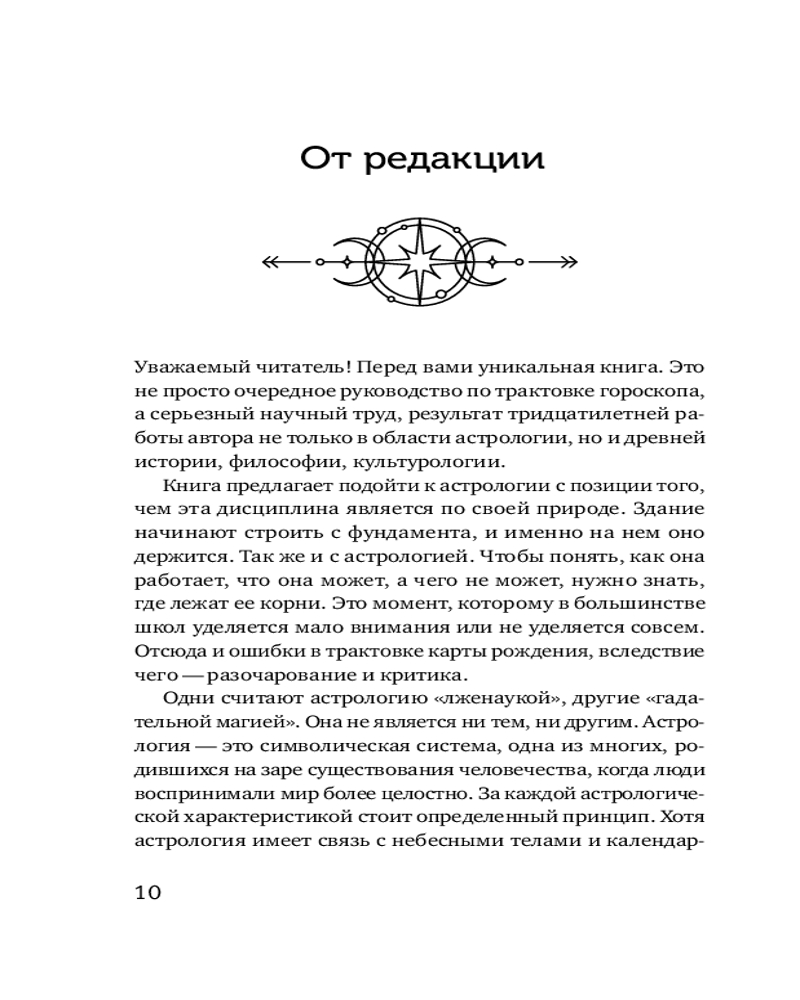 От редакции

Уважаемый читатель! Перед вами уникальная книга. Это не просто очередное руководство по трактовке гороскопа, а серьезный научный труд, результат тридцатилетней работы автора не только в области астрологии, но и древней истории, философии, культурологии.

Книга предлагает подойти к астрологии с позиции того, чем эта дисциплина является по своей природе. Здание начинают строить с фундамента, и именно на нем оно держится. Так же и с астрологией. Чтобы понять, как она работает, что она может, а чего не может, нужно знать, где лежат ее корни. Это момент, которому в большинстве школ уделяется мало внимания или не уделяется совсем. Отсюда и ошибки в трактовке карты рождения, вследствие чего — разочарование и критика.

Одни считают астрологию «лженаукой», другие «гадательной магией». Она не является ни тем, ни другим. Астрология — это символическая система, одна из многих, родившихся на заре существования человечества, когда люди воспринимали мир более целостно. За каждой астрологической характеристикой стоит определенный принцип. Хотя астрология имеет связь с небесными телами и календар-

10